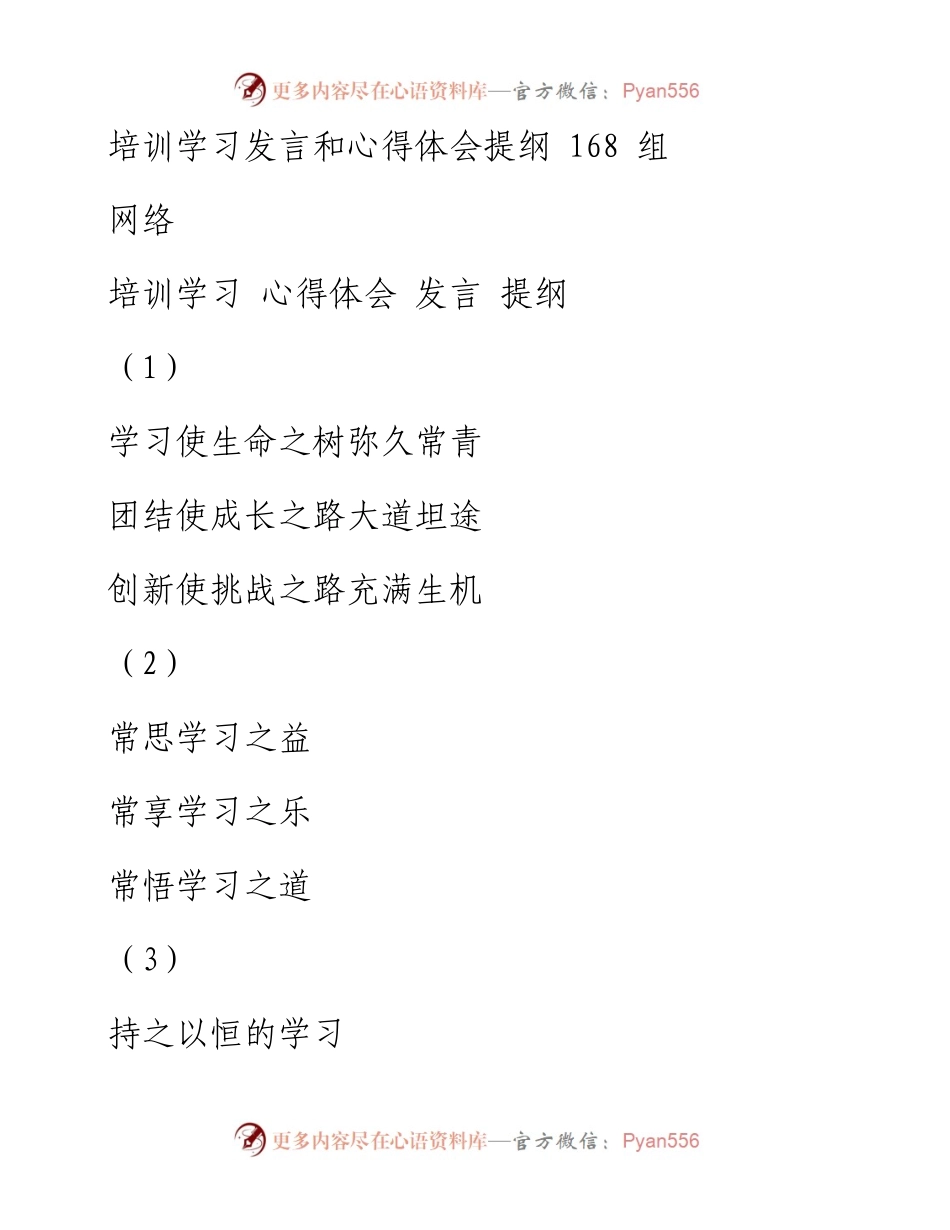 更多内容尽在心语资料库—官方微信：Pyan556

培训学习发言和心得体会提纲 168 组

网络

培训学习 心得体会 发言 提纲

（1）

学习使生命之树弥久常青

团结使成长之路大道坦途

创新使挑战之路充满生机

（2）

常思学习之益

常享学习之乐

常悟学习之道

（3）

持之以恒的学习

更多内容尽在心语资料库—官方微信：Pyan556